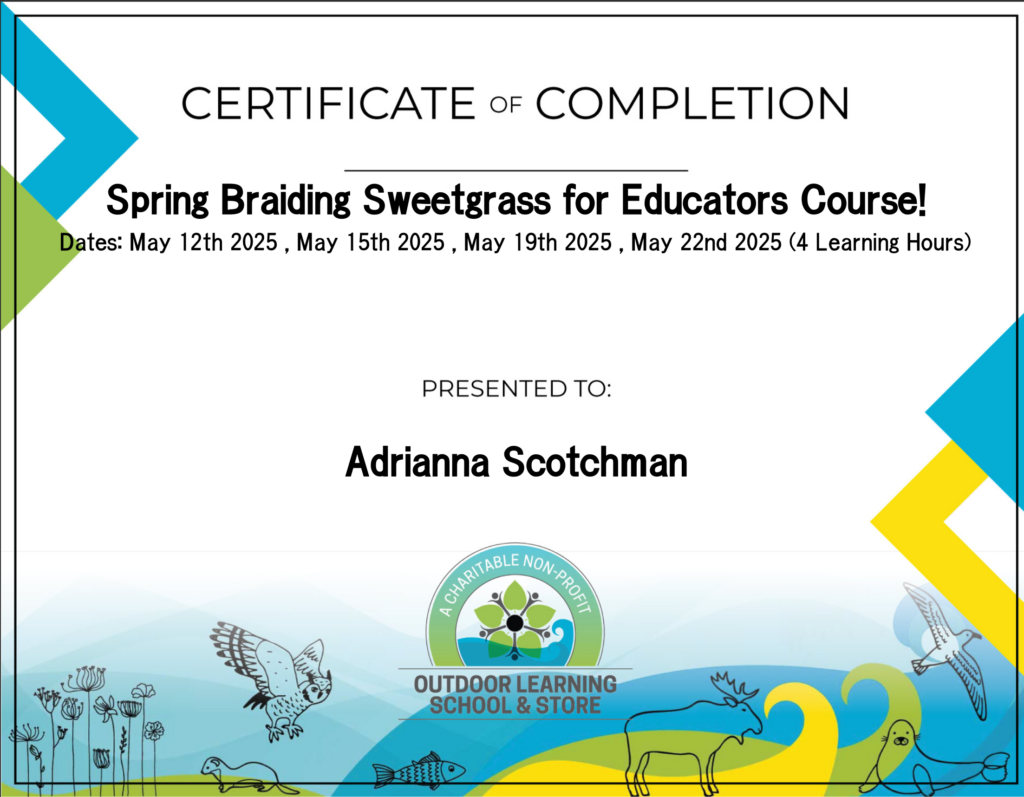 CERTIFICATE OF COMPLETION

Spring Braiding Sweetgrass for Educators Course!

Dates: May 12th 2025 , May 15th 2025 , May 19th 2025 , May 22nd 2025 (4 Learning Hours)

PRESENTED TO:

Adrianna Scotchman

A CHARITABLE NON-PROFIT

OUTDOOR LEARNING SCHOOL & STORE